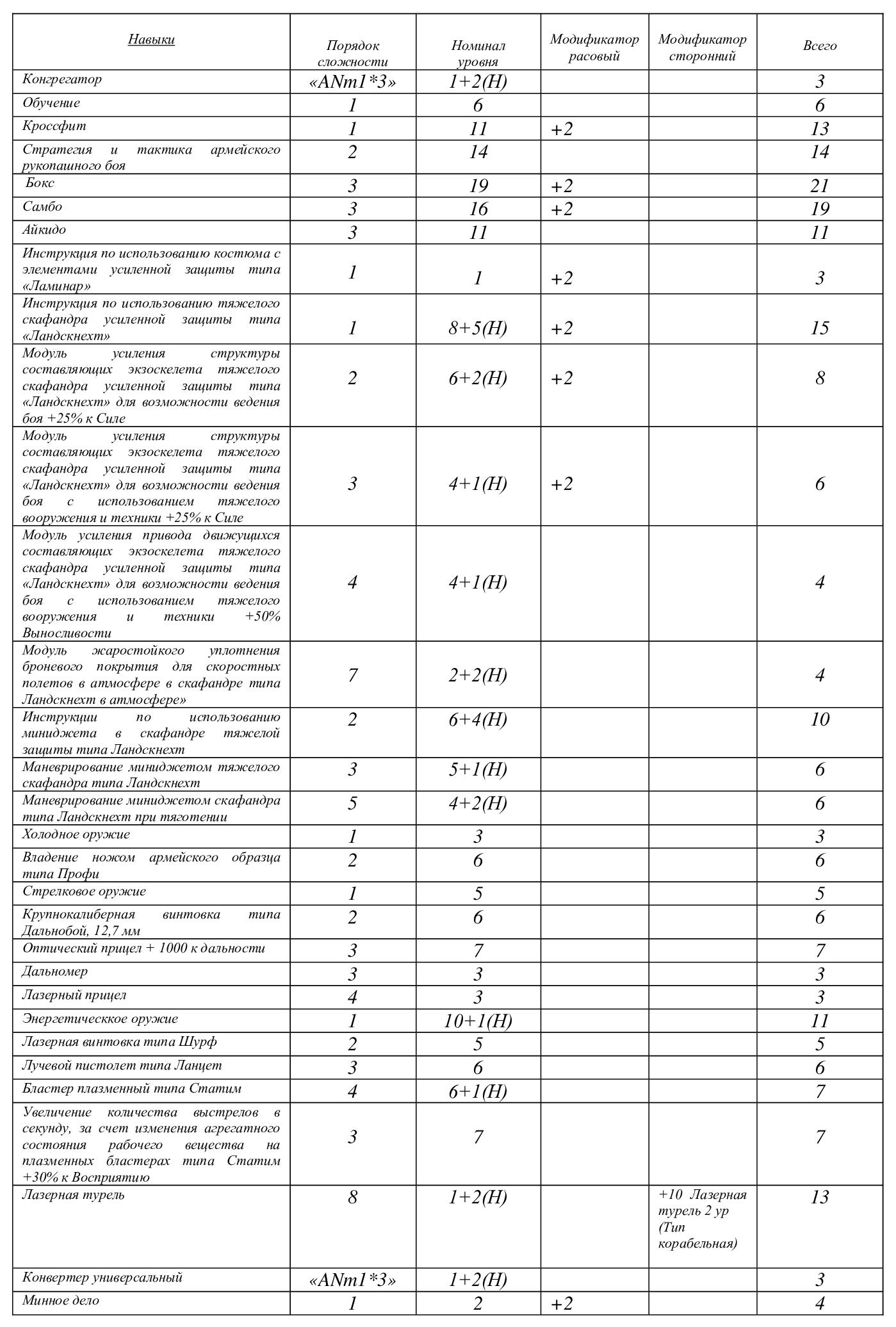 | Навыки | Порядок сложности | Номинал уровня | Модификатор расовый | Модификатор сторонний | Всего |
|---|---|---|---|---|---|
| Конгрегатор | «ANm1*3» | 1+2(Н) | | | 3 |
| Обучение | 1 | 6 | | | 6 |
| Кроссфит | 1 | 11 | +2 | | 13 |
| Стратегия и тактика армейского рукопашного боя | 2 | 14 | | | 14 |
| Бокс | 3 | 19 | +2 | | 21 |
| Самбо | 3 | 16 | +2 | | 19 |
| Айкидо | 3 | 11 | | | 11 |
| Инструкция по использованию костюма с элементами усиленной защиты типа «Ламинар» | 1 | 1 | +2 | | 3 |
| Инструкция по использованию тяжелого скафандра усиленной защиты типа «Ландскнехт» | 1 | 8+5(Н) | +2 | | 15 |
| Модуль усиления структуры составляющих экзоскелета тяжелого скафандра усиленной защиты типа «Ландскнехт» для возможности ведения боя +25% к Силе | 2 | 6+2(Н) | +2 | | 8 |
| Модуль усиления структуры составляющих экзоскелета тяжелого скафандра усиленной защиты типа «Ландскнехт» для возможности ведения боя с использованием тяжелого вооружения и техники +25% к Силе | 3 | 4+1(Н) | +2 | | 6 |
| Модуль усиления привода движущихся составляющих экзоскелета тяжелого скафандра усиленной защиты типа «Ландскнехт» для возможности ведения боя с использованием тяжелого вооружения и техники +50% Выносливости | 4 | 4+1(Н) | | | 4 |
| Модуль жаростойкого уплотнения броневого покрытия для скоростных полетов в атмосфере в скафандре типа Ландскнехт в атмосфере» | 7 | 2+2(Н) | | | 4 |
| Инструкции по использованию миниджета в скафандре тяжелой защиты типа Ландскнехт | 2 | 6+4(Н) | | | 10 |
| Маневрирование миниджетом тяжелого скафандра типа Ландскнехт | 3 | 5+1(Н) | | | 6 |
| Маневрирование миниджетом скафандра типа Ландскнехт при тяготении | 5 | 4+2(Н) | | | 6 |
| Холодное оружие | 1 | 3 | | | 3 |
| Владение ножом армейского образца типа Профи | 2 | 6 | | | 6 |
| Стрелковое оружие | 1 | 5 | | | 5 |
| Крупнокалиберная винтовка типа Дальнобой, 12,7 мм | 2 | 6 | | | 6 |
| Оптический прицел + 1000 к дальности | 3 | 7 | | | 7 |
| Дальномер | 3 | 3 | | | 3 |
| Лазерный прицел | 4 | 3 | | | 3 |
| Энергетическкое оружие | 1 | 10+1(Н) | | | 11 |
| Лазерная винтовка типа Шурф | 2 | 5 | | | 5 |
| Лучевой пистолет типа Ланцет | 3 | 6 | | | 6 |
| Бластер плазменный типа Статим | 4 | 6+1(Н) | | | 7 |
| Увеличение количества выстрелов в секунду, за счет изменения агрегатного состояния рабочего вещества на плазменных бластерах типа Статим +30% к Восприятию | 3 | 7 | | | 7 |
| Лазерная турель | 8 | 1+2(Н) | | +10 Лазерная турель 2 ур (Тип корабельная) | 13 |
| Конвертер универсальный | «ANm1*3» | 1+2(Н) | | | 3 |
| Минное дело | 1 | 2 | +2 | | 4 |